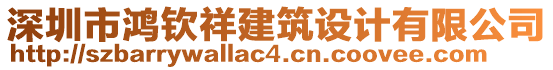 深圳市鸿钦祥建筑设计有限公司
http://szbarrywallac4.cn.coovee.com